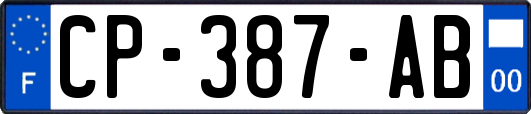 F
CP-387-AB
00